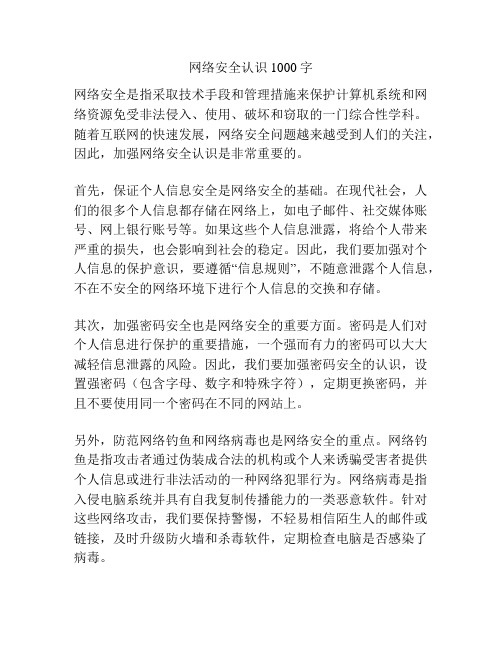 网络安全认识 1000 字

网络安全是指采取技术手段和管理措施来保护计算机系统和网络资源免受非法侵入、使用、破坏和窃取的一门综合性学科。随着互联网的快速发展，网络安全问题越来越受到人们的关注，因此，加强网络安全认识是非常重要的。

首先，保证个人信息安全是网络安全的基础。在现代社会，人们的很多个人信息都存储在网络上，如电子邮件、社交媒体账号、网上银行账号等。如果这些个人信息泄露，将给个人带来严重的损失，也会影响到社会的稳定。因此，我们要加强对个人信息的保护意识，要遵循“信息规则”，不随意泄露个人信息，不在不安全的网络环境下进行个人信息的交换和存储。

其次，加强密码安全也是网络安全的重要方面。密码是人们对个人信息进行保护的重要措施，一个强而有力的密码可以大大减轻信息泄露的风险。因此，我们要加强密码安全的认识，设置强密码（包含字母、数字和特殊字符），定期更换密码，并且不要使用同一个密码在不同的网站上。

另外，防范网络钓鱼和网络病毒也是网络安全的重点。网络钓鱼是指攻击者通过伪装成合法的机构或个人来诱骗受害者提供个人信息或进行非法活动的一种网络犯罪行为。网络病毒是指入侵电脑系统并具有自我复制传播能力的一类恶意软件。针对这些网络攻击，我们要保持警惕，不轻易相信陌生人的邮件或链接，及时升级防火墙和杀毒软件，定期检查电脑是否感染了病毒。